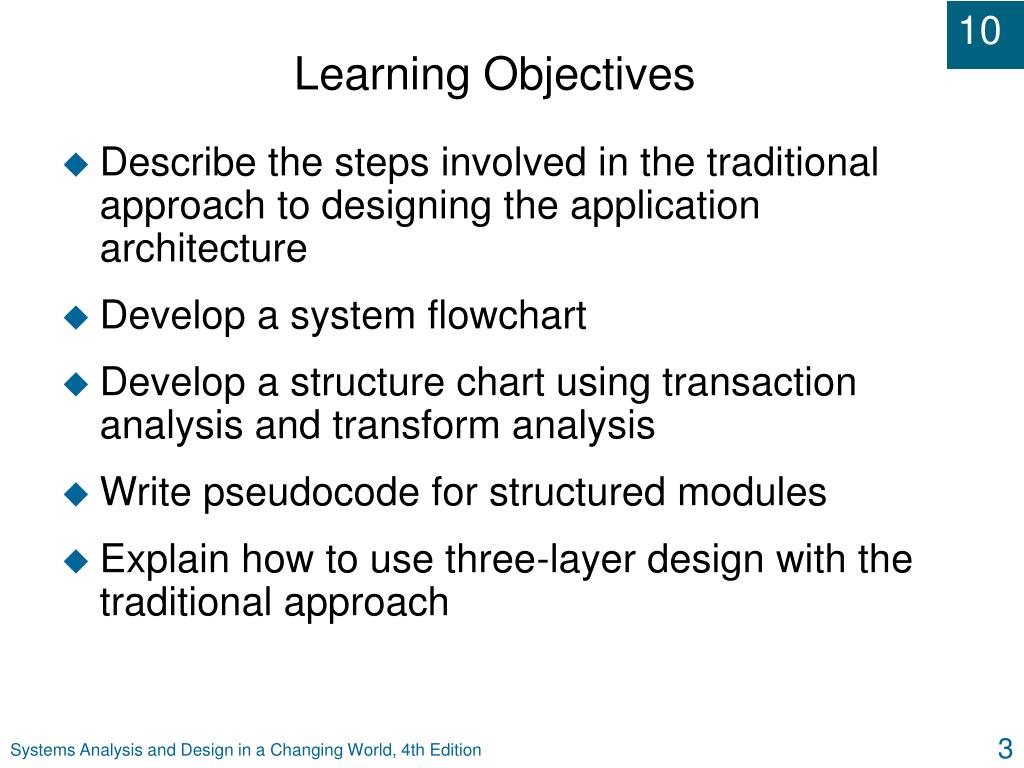 10

Learning Objectives

◆ Describe the steps involved in the traditional approach to designing the application architecture

◆ Develop a system flowchart

◆ Develop a structure chart using transaction analysis and transform analysis

◆ Write pseudocode for structured modules

◆ Explain how to use three-layer design with the traditional approach

Systems Analysis and Design in a Changing World, 4th Edition

3